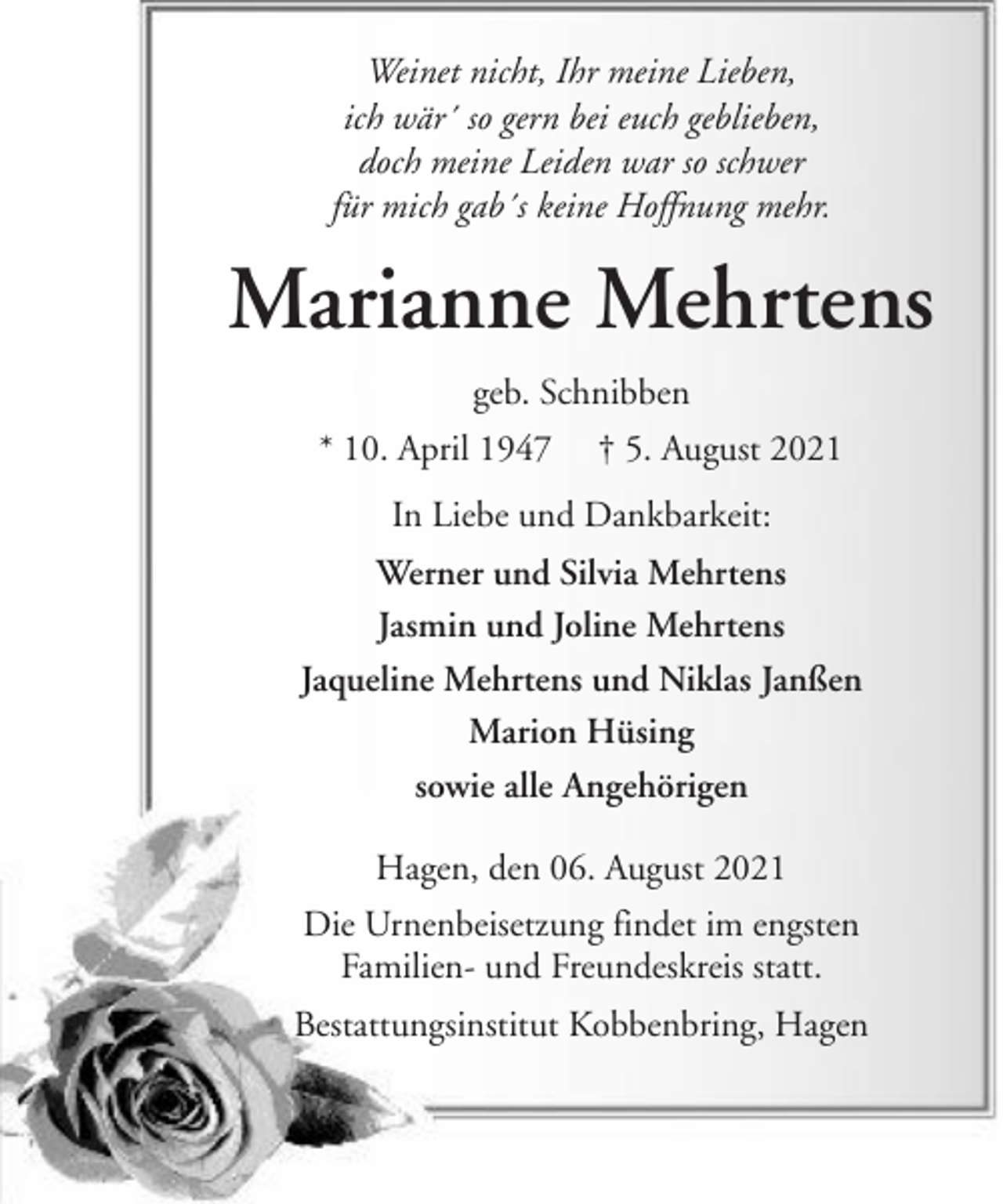 Weinet nicht, Ihr meine Lieben,
ich wär' so gern bei euch geblieben,
doch meine Leiden war so schwer
für mich gab's keine Hoffnung mehr.

Marianne Mehrtens

geb. Schnibben

* 10. April 1947 † 5. August 2021

In Liebe und Dankbarkeit:

Werner und Silvia Mehrtens
Jasmin und Joline Mehrtens
Jaqueline Mehrtens und Niklas Janßen
Marion Hüsing
sowie alle Angehörigen

Hagen, den 06. August 2021

Die Urnenbeisetzung findet im engsten Familien- und Freundeskreis statt.

Bestattungsinstitut Kobbenbring, Hagen